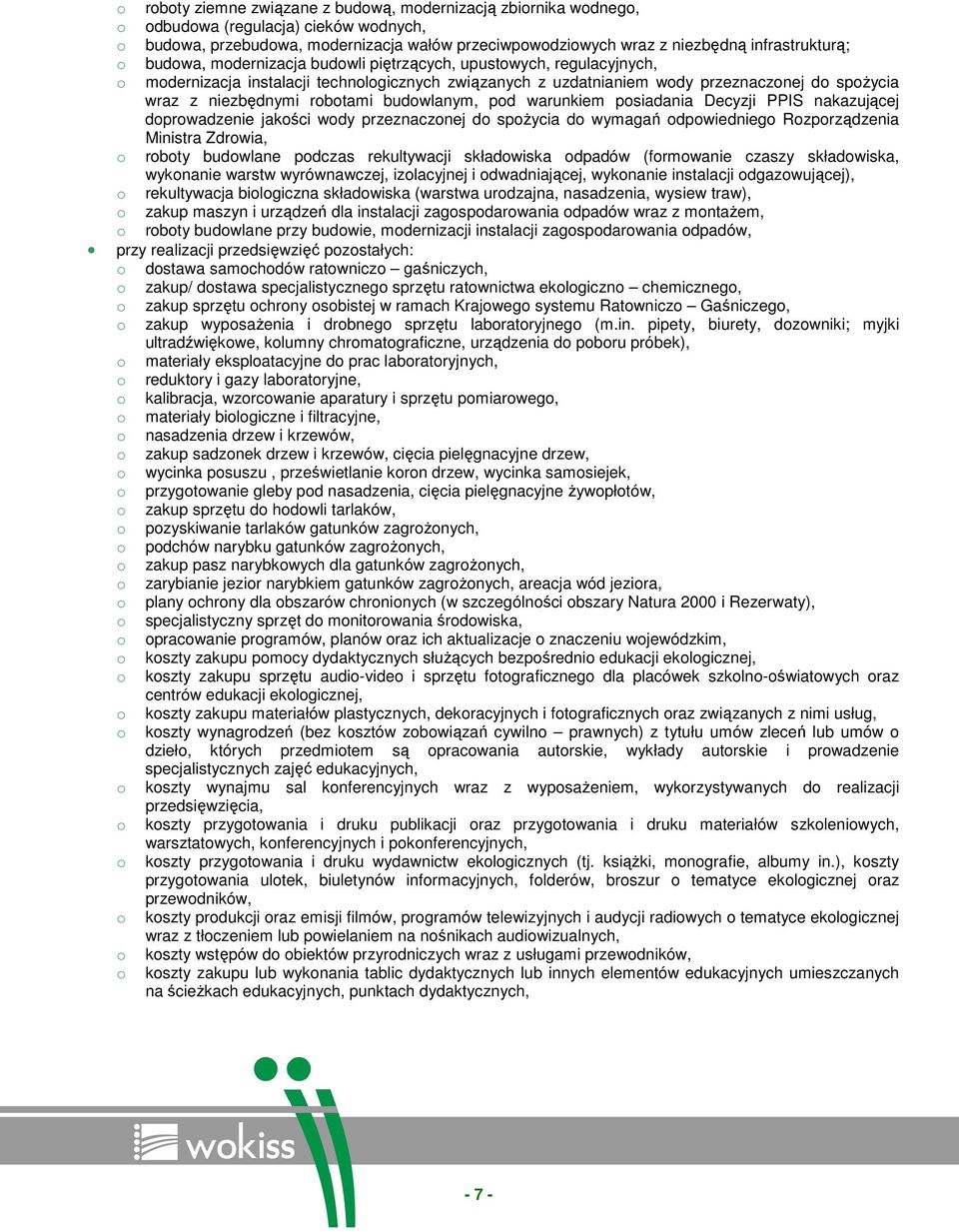 o roboty ziemne związane z budową, modernizacją zbiornika wodnego,
o odbudowa (regulacja) cieków wodnych,
o budowa, przebudowa, modernizacja wałów przeciwpowodziowych wraz z niezbędną infrastrukturą;
o budowa, modernizacja budowli piętrzących, upustowych, regulacyjnych,
o modernizacja instalacji technologicznych związanych z uzdatnianiem wody przeznaczonej do spożycia wraz z niezbędnymi robotami budowlanym, pod warunkiem posiadania Decyzji PPIS nakazującej doprowadzenie jakości wody przeznaczonej do spożycia do wymagań odpowiedniego Rozporządzenia Ministra Zdrowia,
o roboty budowlane podczas rekultywacji składowiska odpadów (formowanie czaszy składowiska, wykonanie warstw wyrównawczej, izolacyjnej i odwadniającej, wykonanie instalacji odgazowującej),
o rekultywacja biologiczna składowiska (warstwa urodzajna, nasadzenia, wysiew traw),
o zakup maszyn i urządzeń dla instalacji zagospodarowania odpadów wraz z montażem,
o roboty budowlane przy budowie, modernizacji instalacji zagospodarowania odpadów,
• przy realizacji przedsięwzięć pozostałych:
o dostawa samochodów ratowniczo – gaśniczych,
o zakup/ dostawa specjalistycznego sprzętu ratownictwa ekologiczno – chemicznego,
o zakup sprzętu ochrony osobistej w ramach Krajowego systemu Ratowniczo – Gaśniczego,
o zakup wyposażenia i drobnego sprzętu laboratoryjnego (m.in. pipety, biurety, dozowniki; myjki ultradźwiękowe, kolumny chromatograficzne, urządzenia do poboru próbek),
o materiały eksploatacyjne do prac laboratoryjnych,
o reduktory i gazy laboratoryjne,
o kalibracja, wzorcowanie aparatury i sprzętu pomiarowego,
o materiały biologiczne i filtracyjne,
o nasadzenia drzew i krzewów,
o zakup sadzonek drzew i krzewów, cięcia pielęgnacyjne drzew,
o wycinka posuszu , prześwietlanie koron drzew, wycinka samosiejek,
o przygotowanie gleby pod nasadzenia, cięcia pielęgnacyjne żywopłotów,
o zakup sprzętu do hodowli tarlaków,
o pozyskiwanie tarlaków gatunków zagrożonych,
o podchów narybku gatunków zagrożonych,
o zakup pasz narybkowych dla gatunków zagrożonych,
o zarybianie jezior narybkiem gatunków zagrożonych, areacja wód jeziora,
o plany ochrony dla obszarów chronionych (w szczególności obszary Natura 2000 i Rezerwaty),
o specjalistyczny sprzęt do monitorowania środowiska,
o opracowanie programów, planów oraz ich aktualizacje o znaczeniu wojewódzkim,
o koszty zakupu pomocy dydaktycznych służących bezpośrednio edukacji ekologicznej,
o koszty zakupu sprzętu audio-video i sprzętu fotograficznego dla placówek szkolno-oświatowych oraz centrów edukacji ekologicznej,
o koszty zakupu materiałów plastycznych, dekoracyjnych i fotograficznych oraz związanych z nimi usług,
o koszty wynagrodzeń (bez kosztów zobowiązań cywilno – prawnych) z tytułu umów zleceń lub umów o dzieło, których przedmiotem są opracowania autorskie, wykłady autorskie i prowadzenie specjalistycznych zajęć edukacyjnych,
o koszty wynajmu sal konferencyjnych wraz z wyposażeniem, wykorzystywanych do realizacji przedsięwzięcia,
o koszty przygotowania i druku publikacji oraz przygotowania i druku materiałów szkoleniowych, warsztatowych, konferencyjnych i pokonferencyjnych,
o koszty przygotowania i druku wydawnictw ekologicznych (tj. książki, monografie, albumy in.), koszty przygotowania ulotek, biuletynów informacyjnych, folderów, broszur o tematyce ekologicznej oraz przewodników,
o koszty produkcji oraz emisji filmów, programów telewizyjnych i audycji radiowych o tematyce ekologicznej wraz z tłoczeniem lub powielaniem na nośnikach audiowizualnych,
o koszty wstępów do obiektów przyrodniczych wraz z usługami przewodników,
o koszty zakupu lub wykonania tablic dydaktycznych lub innych elementów edukacyjnych umieszczanych na ścieżkach edukacyjnych, punktach dydaktycznych,

wokiss

- 7 -